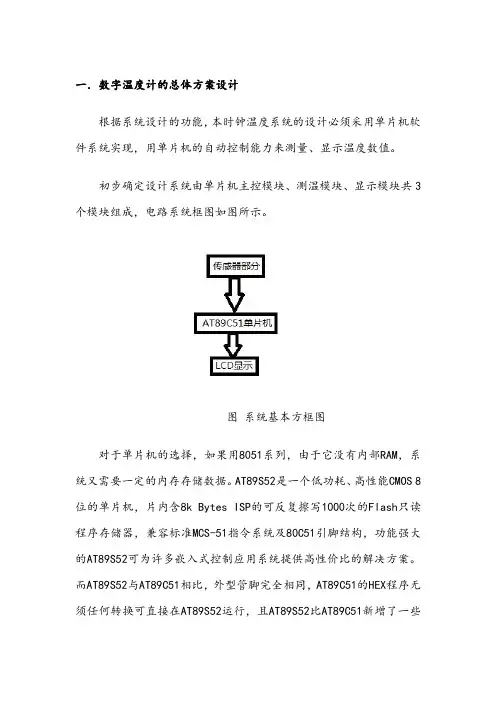 一. 数字温度计的总体方案设计

根据系统设计的功能，本时钟温度系统的设计必须采用单片机软件系统实现，用单片机的自动控制能力来测量、显示温度数值。

初步确定设计系统由单片机主控模块、测温模块、显示模块共3个模块组成，电路系统框图如图所示。

传感器部分

AT89C51单片机

LCD显示

图 系统基本方框图

对于单片机的选择，如果用8051系列，由于它没有内部RAM，系统又需要一定的内存存储数据。AT89S52是一个低功耗、高性能CMOS 8位的单片机，片内含8k Bytes ISP的可反复擦写1000次的Flash只读程序存储器，兼容标准MCS-51指令系统及80C51引脚结构，功能强大的AT89S52可为许多嵌入式控制应用系统提供高性价比的解决方案。而AT89S52与AT89C51相比，外型管脚完全相同，AT89C51的HEX程序无须任何转换可直接在AT89S52运行，且AT89S52比AT89C51新增了一些